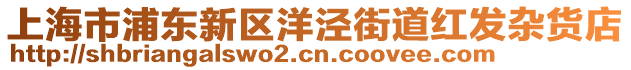 上海市浦东新区洋泾街道红发杂货店
http://shbriangalswo2.cn.coovee.com